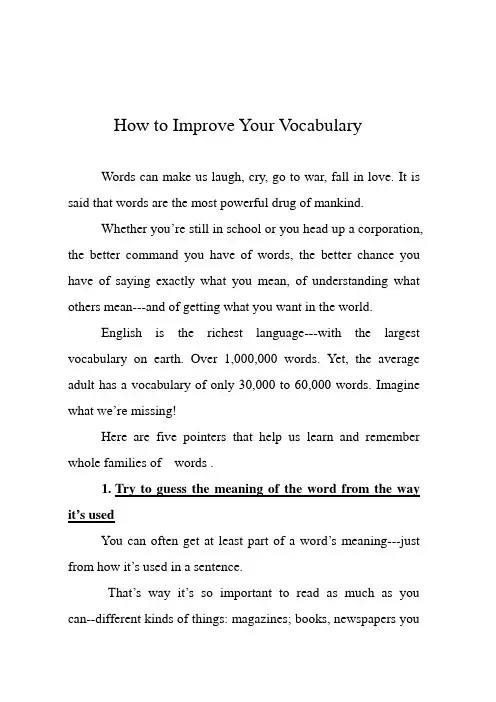 How to Improve Your Vocabulary

Words can make us laugh, cry, go to war, fall in love. It is said that words are the most powerful drug of mankind.

Whether you're still in school or you head up a corporation, the better command you have of words, the better chance you have of saying exactly what you mean, of understanding what others mean---and of getting what you want in the world.

English is the richest language---with the largest vocabulary on earth. Over 1,000,000 words. Yet, the average adult has a vocabulary of only 30,000 to 60,000 words. Imagine what we're missing!

Here are five pointers that help us learn and remember whole families of words .

1. Try to guess the meaning of the word from the way it's used

You can often get at least part of a word's meaning---just from how it's used in a sentence.

That's way it's so important to read as much as you can--different kinds of things: magazines; books, newspapers you